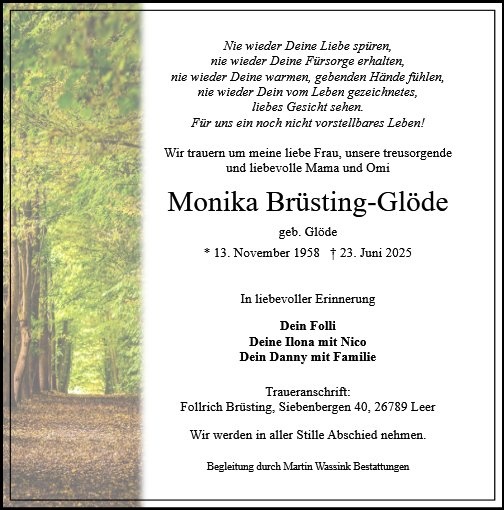 Nie wieder Deine Liebe spüren,
nie wieder Deine Fürsorge erhalten,
nie wieder Deine warmen, gebenden Hände fühlen,
nie wieder Dein vom Leben gezeichnetes,
liebes Gesicht sehen.
Für uns ein noch nicht vorstellbares Leben!

Wir trauern um meine liebe Frau, unsere treusorgende und liebevolle Mama und Omi

Monika Brüsting-Glöde

geb. Glöde

* 13. November 1958 † 23. Juni 2025

In liebevoller Erinnerung

Dein Folli
Deine Ilona mit Nico
Dein Danny mit Familie

Traueranschrift:
Follrich Brüsting, Siebenbergen 40, 26789 Leer

Wir werden in aller Stille Abschied nehmen.

Begleitung durch Martin Wassink Bestattungen